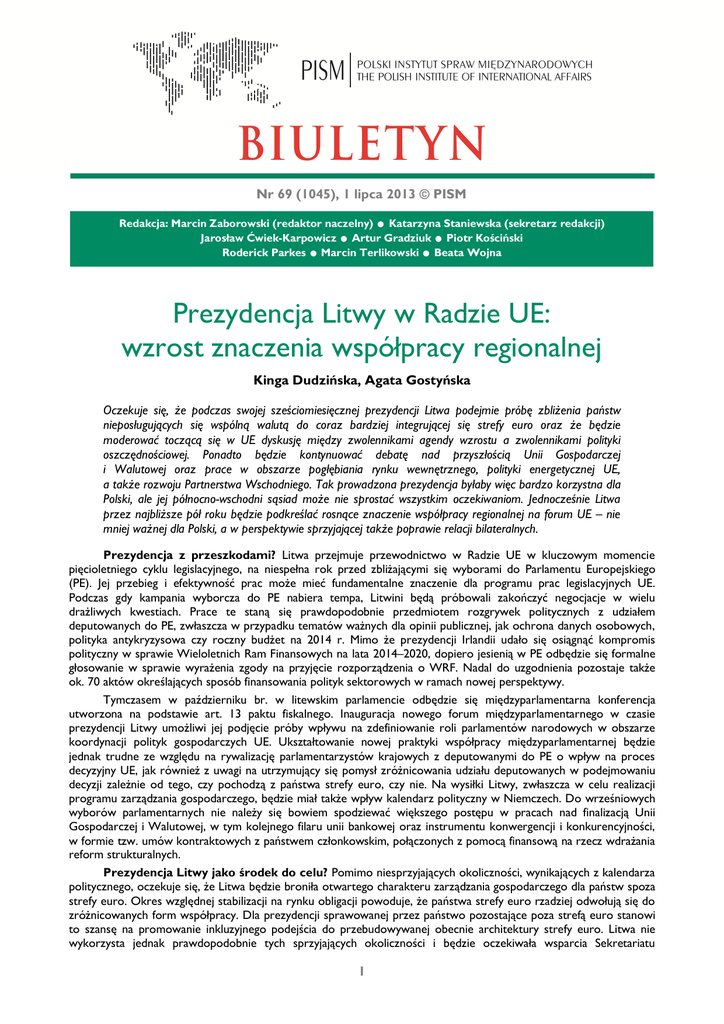 PISM | POLSKI INSTYTUT SPRAW MIĘDZYNARODOWYCH
THE POLISH INSTITUTE OF INTERNATIONAL AFFAIRS

BIULETYN

Nr 69 (1045), 1 lipca 2013 © PISM

Redakcja: Marcin Zaborowski (redaktor naczelny) ● Katarzyna Staniewska (sekretarz redakcji)
Jarosław Ćwiek-Karpowicz ● Artur Gradziuk ● Piotr Kościński
Roderick Parkes ● Marcin Terlikowski ● Beata Wojna

Prezydencja Litwy w Radzie UE: wzrost znaczenia współpracy regionalnej

Kinga Dudzińska, Agata Gostyńska

Oczekuje się, że podczas swojej sześciomiesięcznej prezydencji Litwa podejmie próbę zbliżenia państw nieposługujących się wspólną walutą do coraz bardziej integrującej się strefy euro oraz że będzie moderować toczącą się w UE dyskusję między zwolennikami agendy wzrostu a zwolennikami polityki oszczędnościowej. Ponadto będzie kontynuować debatę nad przyszłością Unii Gospodarczej i Walutowej oraz prace w obszarze pogłębiania rynku wewnętrznego, polityki energetycznej UE, a także rozwoju Partnerstwa Wschodniego. Tak prowadzona prezydencja byłaby więc bardzo korzystna dla Polski, ale jej północno-wschodni sąsiad może nie sprostać wszystkim oczekiwaniom. Jednocześnie Litwa przez najbliższe pół roku będzie podkreślać rosnące znaczenie współpracy regionalnej na forum UE – nie mniej ważnej dla Polski, a w perspektywie sprzyjającej także poprawie relacji bilateralnych.

Prezydencja z przeszkodami? Litwa przejmuje przewodnictwo w Radzie UE w kluczowym momencie pięcioletniego cyklu legislacyjnego, na niespełna rok przed zbliżającymi się wyborami do Parlamentu Europejskiego (PE). Jej przebieg i efektywność prac może mieć fundamentalne znaczenie dla programu prac legislacyjnych UE. Podczas gdy kampania wyborcza do PE nabiera tempa, Litwini będą próbowali zakończyć negocjacje w wielu drażliwych kwestiach. Prace te staną się prawdopodobnie przedmiotem rozgrywek politycznych z udziałem deputowanych do PE, zwłaszcza w przypadku tematów ważnych dla opinii publicznej, jak ochrona danych osobowych, polityka antykryzysowa czy roczny budżet na 2014 r. Mimo że prezydencji Irlandii udało się osiągnąć kompromis polityczny w sprawie Wieloletnich Ram Finansowych na lata 2014–2020, dopiero jesienią w PE odbędzie się formalne głosowanie w sprawie wyrażenia zgody na przyjęcie rozporządzenia o WRF. Nadal do uzgodnienia pozostaje także ok. 70 aktów określających sposób finansowania polityk sektorowych w ramach nowej perspektywy.

Tymczasem w październiku br. w litewskim parlamencie odbędzie się międzyparlamentarna konferencja utworzona na podstawie art. 13 paktu fiskalnego. Inauguracja nowego forum międzyparlamentarnego w czasie prezydencji Litwy umożliwi jej podjęcie próby wpływu na zdefiniowanie roli parlamentów narodowych w obszarze koordynacji polityk gospodarczych UE. Ukształtowanie nowej praktyki współpracy międzyparlamentarnej będzie jednak trudne ze względu na rywalizację parlamentarzystów krajowych z deputowanymi do PE o wpływ na proces decyzyjny UE, jak również z uwagi na utrzymujący się pomysł zróżnicowania udziału deputowanych w podejmowaniu decyzji zależnie od tego, czy pochodzą z państwa strefy euro, czy nie. Na wysiłki Litwy, zwłaszcza w celu realizacji programu zarządzania gospodarczego, będzie miał także wpływ kalendarz polityczny w Niemczech. Do wrześniowych wyborów parlamentarnych nie należy się bowiem spodziewać większego postępu w pracach nad finalizacją Unii Gospodarczej i Walutowej, w tym kolejnego filaru unii bankowej oraz instrumentu konwergencji i konkurencyjności, w formie tzw. umów kontraktowych z państwem członkowskim, połączonych z pomocą finansową na rzecz wdrażania reform strukturalnych.

Prezydencja Litwy jako środek do celu? Pomimo niesprzyjających okoliczności, wynikających z kalendarza politycznego, oczekuje się, że Litwa będzie broniła otwartego charakteru zarządzania gospodarczego dla państw spoza strefy euro. Okres względnej stabilizacji na rynku obligacji powoduje, że państwa strefy euro rzadziej odwołują się do zróżnicowanych form współpracy. Dla prezydencji sprawowanej przez państwo pozostające poza strefą euro stanowi to szansę na promowanie inkluzyjnego podejścia do przebudowywanej obecnie architektury strefy euro. Litwa nie wykorzysta jednak prawdopodobnie tych sprzyjających okoliczności i będzie oczekiwała wsparcia Sekretariatu

1